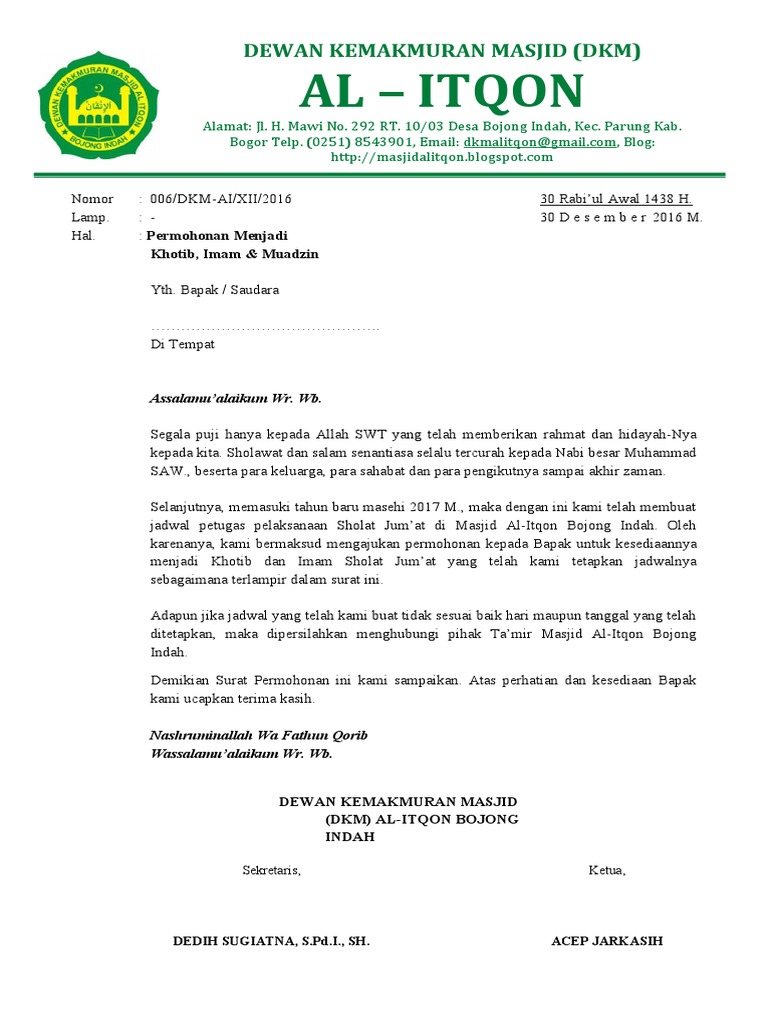 DEWAN KEMAKMURAN MASJID AL-ITQON BOJONG INDAH

DEWAN KEMAKMURAN MASJID (DKM)

AL – ITQON

Alamat: Jl. H. Mawi No. 292 RT. 10/03 Desa Bojong Indah, Kec. Parung Kab. Bogor Telp. (0251) 8543901, Email: dkmalitqon@gmail.com, Blog: http://masjidalitqon.blogspot.com

Nomor : 006/DKM-AI/XII/2016
Lamp. : -
Hal. : Permohonan Menjadi Khotib, Imam & Muadzin

30 Rabi'ul Awal 1438 H.
30 D e s e m b e r 2016 M.

Yth. Bapak / Saudara

.............................................

Di Tempat

Assalamu'alaikum Wr. Wb.

Segala puji hanya kepada Allah SWT yang telah memberikan rahmat dan hidayah-Nya kepada kita. Sholawat dan salam senantiasa selalu tercurah kepada Nabi besar Muhammad SAW., beserta para keluarga, para sahabat dan para pengikutnya sampai akhir zaman.

Selanjutnya, memasuki tahun baru masehi 2017 M., maka dengan ini kami telah membuat jadwal petugas pelaksanaan Sholat Jum'at di Masjid Al-Itqon Bojong Indah. Oleh karenanya, kami bermaksud mengajukan permohonan kepada Bapak untuk kesediaannya menjadi Khotib dan Imam Sholat Jum'at yang telah kami tetapkan jadwalnya sebagaimana terlampir dalam surat ini.

Adapun jika jadwal yang telah kami buat tidak sesuai baik hari maupun tanggal yang telah ditetapkan, maka dipersilahkan menghubungi pihak Ta'mir Masjid Al-Itqon Bojong Indah.

Demikian Surat Permohonan ini kami sampaikan. Atas perhatian dan kesediaan Bapak kami ucapkan terima kasih.

Nashruminallah Wa Fathun Qorib
Wassalamu'alaikum Wr. Wb.

DEWAN KEMAKMURAN MASJID
(DKM) AL-ITQON BOJONG
INDAH

Sekretaris,

Ketua,

DEDIH SUGIATNA, S.Pd.I., SH.

ACEP JARKASIH